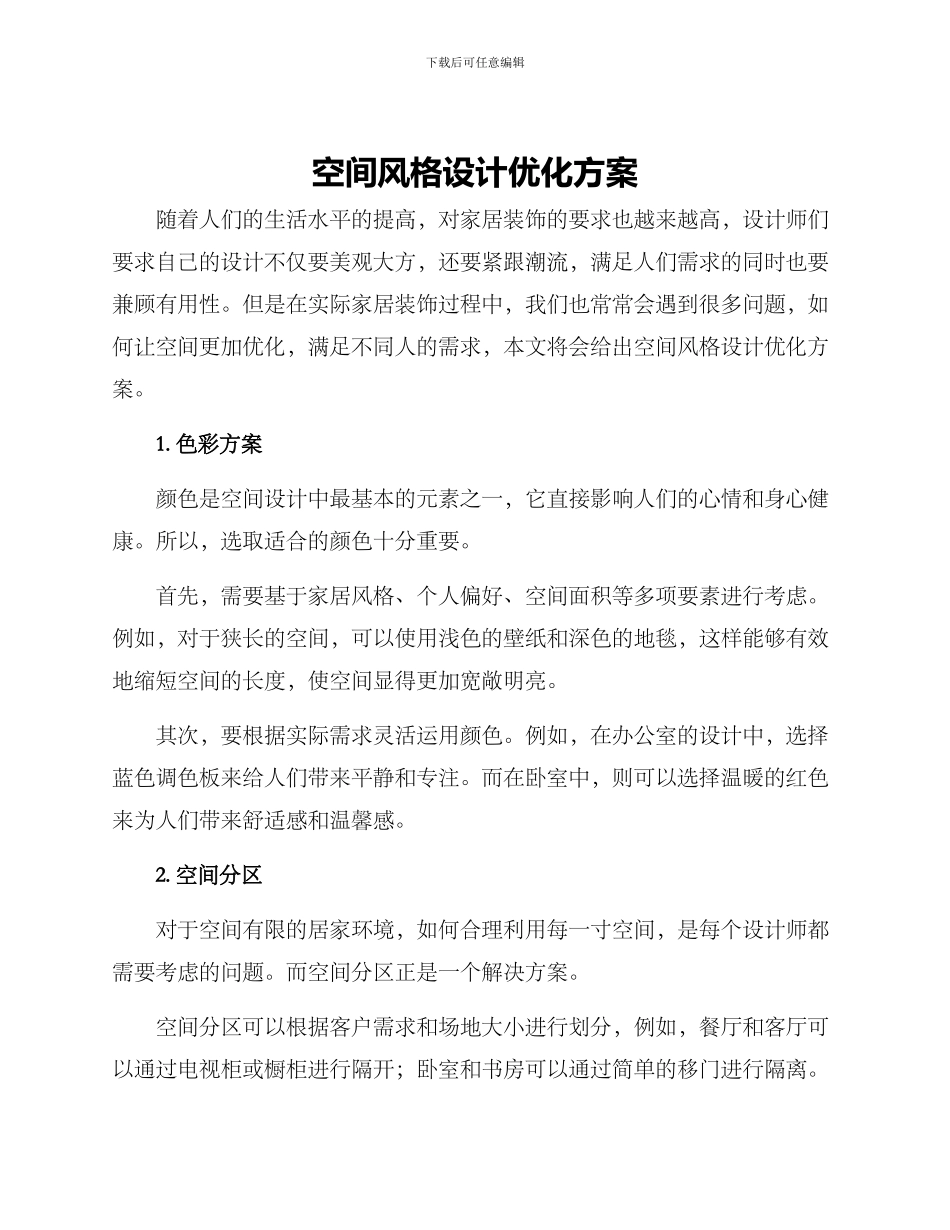 下载后可任意编辑

空间风格设计优化方案

随着人们的生活水平的提高，对家居装饰的要求也越来越高，设计师们要求自己的设计不仅要美观大方，还要紧跟潮流，满足人们需求的同时也要兼顾有用性。但是在实际家居装饰过程中，我们也常常会遇到很多问题，如何让空间更加优化，满足不同人的需求，本文将会给出空间风格设计优化方案。

1. 色彩方案

颜色是空间设计中最基本的元素之一，它直接影响人们的心情和身心健康。所以，选取适合的颜色十分重要。

首先，需要基于家居风格、个人偏好、空间面积等多项要素进行考虑。例如，对于狭长的空间，可以使用浅色的壁纸和深色的地毯，这样能够有效地缩短空间的长度，使空间显得更加宽敞明亮。

其次，要根据实际需求灵活运用颜色。例如，在办公室的设计中，选择蓝色调色板来给人们带来平静和专注。而在卧室中，则可以选择温暖的红色来为人们带来舒适感和温馨感。

2. 空间分区

对于空间有限的居家环境，如何合理利用每一寸空间，是每个设计师都需要考虑的问题。而空间分区正是一个解决方案。

空间分区可以根据客户需求和场地大小进行划分，例如，餐厅和客厅可以通过电视柜或橱柜进行隔开；卧室和书房可以通过简单的移门进行隔离。